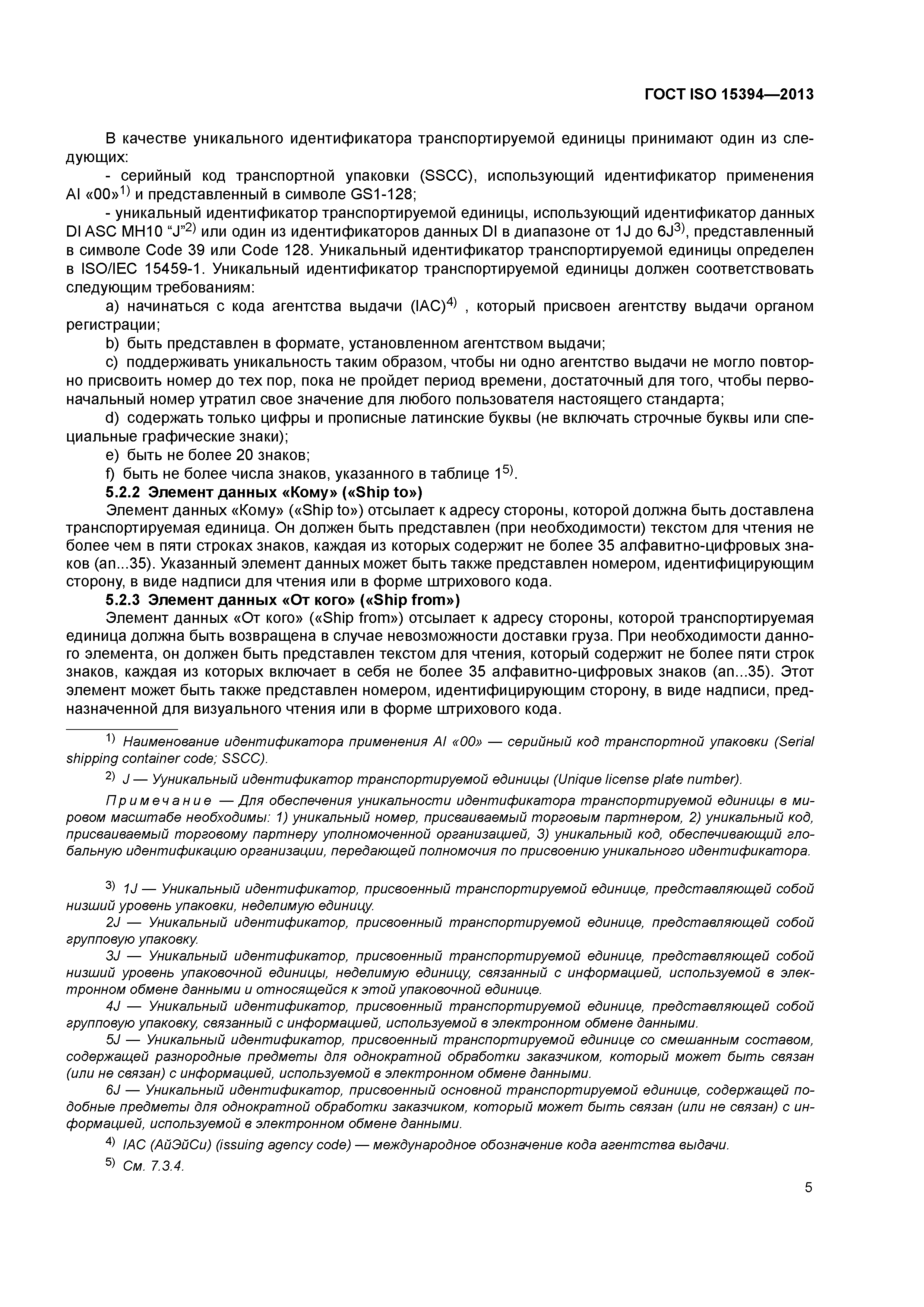 ГОСТ ISO 15394—2013

В качестве уникального идентификатора транспортируемой единицы принимают один из следующих:

- серийный код транспортной упаковки (SSCC), использующий идентификатор применения AI «00»$^{1)}$ и представленный в символе GS1-128;

- уникальный идентификатор транспортируемой единицы, использующий идентификатор данных DI ASC MH10 “J”$^{2)}$ или один из идентификаторов данных DI в диапазоне от 1J до 6J$^{3)}$, представленный в символе Code 39 или Code 128. Уникальный идентификатор транспортируемой единицы определен в ISO/IEC 15459-1. Уникальный идентификатор транспортируемой единицы должен соответствовать следующим требованиям:

a) начинаться с кода агентства выдачи (IAC)$^{4)}$ , который присвоен агентству выдачи органом регистрации;

b) быть представлен в формате, установленном агентством выдачи;

c) поддерживать уникальность таким образом, чтобы ни одно агентство выдачи не могло повторно присвоить номер до тех пор, пока не пройдет период времени, достаточный для того, чтобы первоначальный номер утратил свое значение для любого пользователя настоящего стандарта;

d) содержать только цифры и прописные латинские буквы (не включать строчные буквы или специальные графические знаки);

e) быть не более 20 знаков;

f) быть не более числа знаков, указанного в таблице 1$^{5)}$.

5.2.2 Элемент данных «Кому» («Ship to»)

Элемент данных «Кому» («Ship to») отсылает к адресу стороны, которой должна быть доставлена транспортируемая единица. Он должен быть представлен (при необходимости) текстом для чтения не более чем в пяти строках знаков, каждая из которых содержит не более 35 алфавитно-цифровых знаков (an...35). Указанный элемент данных может быть также представлен номером, идентифицирующим сторону, в виде надписи для чтения или в форме штрихового кода.

5.2.3 Элемент данных «От кого» («Ship from»)

Элемент данных «От кого» («Ship from») отсылает к адресу стороны, которой транспортируемая единица должна быть возвращена в случае невозможности доставки груза. При необходимости данного элемента, он должен быть представлен текстом для чтения, который содержит не более пяти строк знаков, каждая из которых включает в себя не более 35 алфавитно-цифровых знаков (an...35). Этот элемент может быть также представлен номером, идентифицирующим сторону, в виде надписи, предназначенной для визуального чтения или в форме штрихового кода.

$^{1)}$ Наименование идентификатора применения AI «00» — серийный код транспортной упаковки (Serial shipping container code; SSCC).

$^{2)}$ J — Ууникальный идентификатор транспортируемой единицы (Unique license plate number).

Примечание — Для обеспечения уникальности идентификатора транспортируемой единицы в мировом масштабе необходимы: 1) уникальный номер, присваиваемый торговым партнером, 2) уникальный код, присваиваемый торговому партнеру уполномоченной организацией, 3) уникальный код, обеспечивающий глобальную идентификацию организации, передающей полномочия по присвоению уникального идентификатора.

$^{3)}$ 1J — Уникальный идентификатор, присвоенный транспортируемой единице, представляющей собой низший уровень упаковки, неделимую единицу.

2J — Уникальный идентификатор, присвоенный транспортируемой единице, представляющей собой групповую упаковку.

3J — Уникальный идентификатор, присвоенный транспортируемой единице, представляющей собой низший уровень упаковочной единицы, неделимую единицу, связанный с информацией, используемой в электронном обмене данными и относящейся к этой упаковочной единице.

4J — Уникальный идентификатор, присвоенный транспортируемой единице, представляющей собой групповую упаковку, связанный с информацией, используемой в электронном обмене данными.

5J — Уникальный идентификатор, присвоенный транспортируемой единице со смешанным составом, содержащей разнородные предметы для однократной обработки заказчиком, который может быть связан (или не связан) с информацией, используемой в электронном обмене данными.

6J — Уникальный идентификатор, присвоенный основной транспортируемой единице, содержащей подобные предметы для однократной обработки заказчиком, который может быть связан (или не связан) с информацией, используемой в электронном обмене данными.

$^{4)}$ IAC (АйЭйСи) (issuing agency code) — международное обозначение кода агентства выдачи.

$^{5)}$ См. 7.3.4.

5